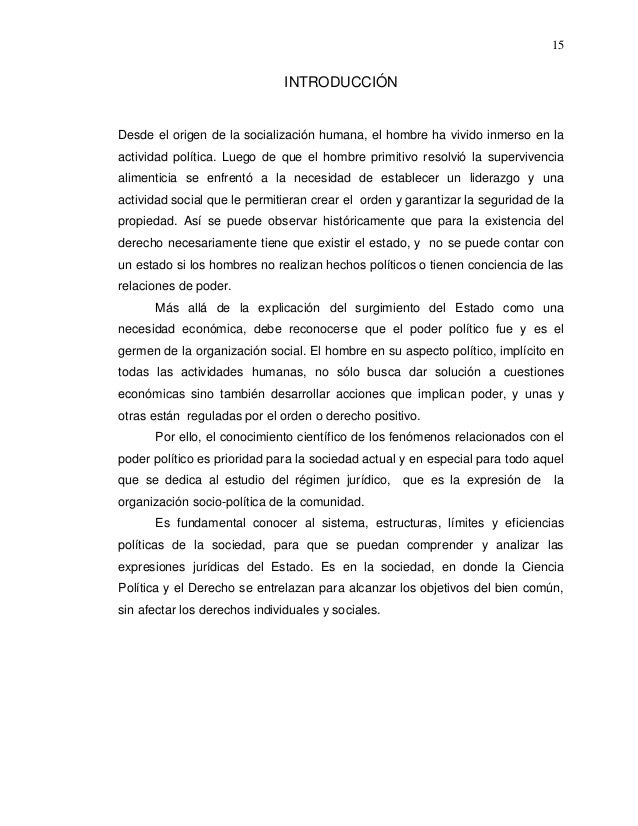 15

INTRODUCCIÓN

Desde el origen de la socialización humana, el hombre ha vivido inmerso en la actividad política. Luego de que el hombre primitivo resolvió la supervivencia alimenticia se enfrentó a la necesidad de establecer un liderazgo y una actividad social que le permitieran crear el orden y garantizar la seguridad de la propiedad. Así se puede observar históricamente que para la existencia del derecho necesariamente tiene que existir el estado, y no se puede contar con un estado si los hombres no realizan hechos políticos o tienen conciencia de las relaciones de poder.

Más allá de la explicación del surgimiento del Estado como una necesidad económica, debe reconocerse que el poder político fue y es el germen de la organización social. El hombre en su aspecto político, implícito en todas las actividades humanas, no sólo busca dar solución a cuestiones económicas sino también desarrollar acciones que implican poder, y unas y otras están reguladas por el orden o derecho positivo.

Por ello, el conocimiento científico de los fenómenos relacionados con el poder político es prioridad para la sociedad actual y en especial para todo aquel que se dedica al estudio del régimen jurídico, que es la expresión de la organización socio-política de la comunidad.

Es fundamental conocer al sistema, estructuras, límites y eficiencias políticas de la sociedad, para que se puedan comprender y analizar las expresiones jurídicas del Estado. Es en la sociedad, en donde la Ciencia Política y el Derecho se entrelazan para alcanzar los objetivos del bien común, sin afectar los derechos individuales y sociales.